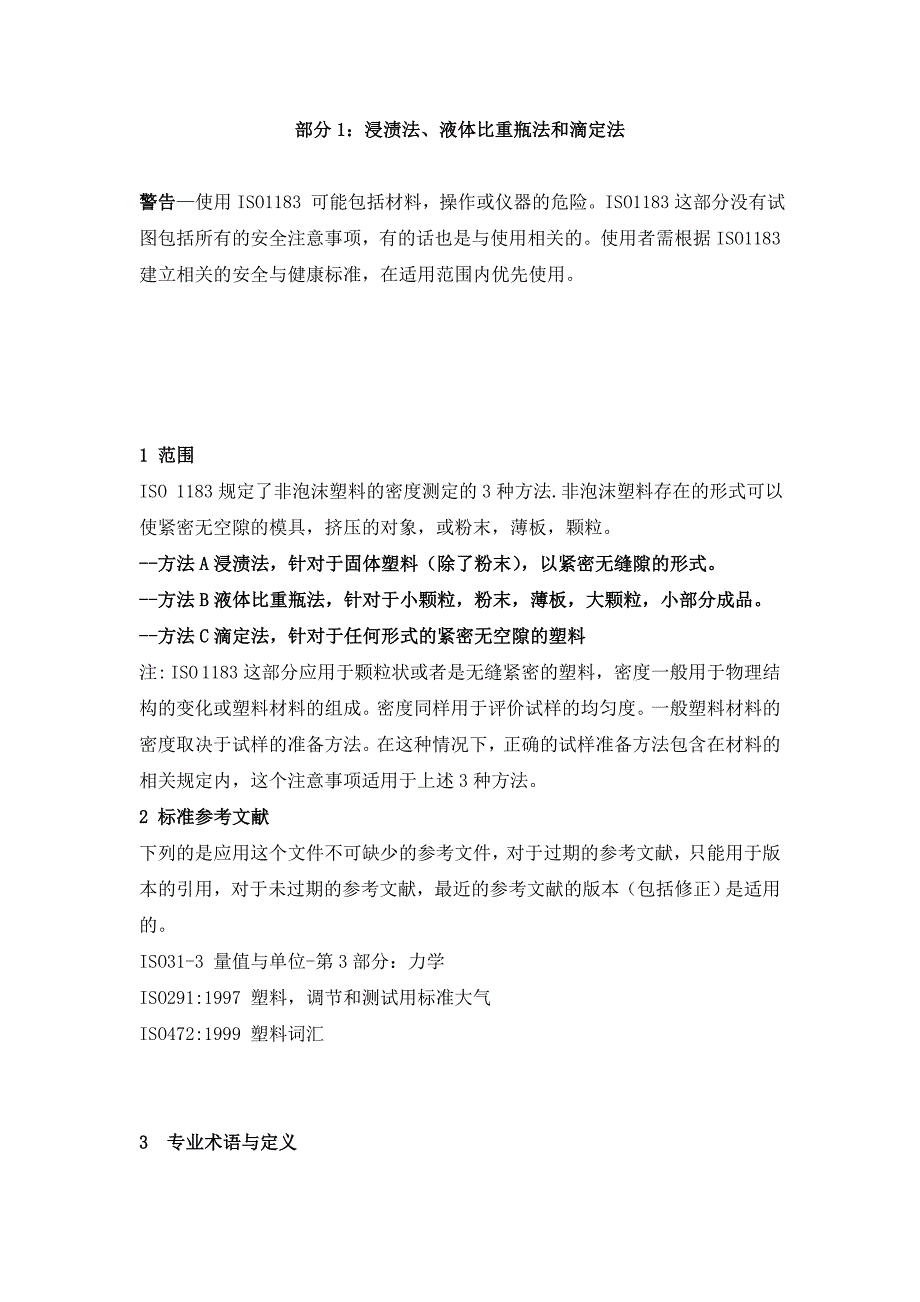 部分 1：浸渍法、液体比重瓶法和滴定法

警告—使用 ISO1183 可能包括材料，操作或仪器的危险。ISO1183 这部分没有试图包括所有的安全注意事项，有的话也是与使用相关的。使用者需根据 ISO1183 建立相关的安全与健康标准，在适用范围内优先使用。

1 范围

ISO 1183 规定了非泡沫塑料的密度测定的 3 种方法.非泡沫塑料存在的形式可以使紧密无空隙的模具，挤压的对象，或粉末，薄板，颗粒。

--方法 A 浸渍法，针对于固体塑料（除了粉末），以紧密无缝隙的形式。

--方法 B 液体比重瓶法，针对于小颗粒，粉末，薄板，大颗粒，小部分成品。

--方法 C 滴定法，针对于任何形式的紧密无空隙的塑料

注: ISO 1183 这部分应用于颗粒状或者是无缝紧密的塑料，密度一般用于物理结构的变化或塑料材料的组成。密度同样用于评价试样的均匀度。一般塑料材料的密度取决于试样的准备方法。在这种情况下，正确的试样准备方法包含在材料的相关规定内，这个注意事项适用于上述 3 种方法。

2 标准参考文献

下列的是应用这个文件不可缺少的参考文件，对于过期的参考文献，只能用于版本的引用，对于未过期的参考文献，最近的参考文献的版本（包括修正）是适用的。

ISO31-3 量值与单位-第 3 部分：力学

ISO291:1997 塑料，调节和测试用标准大气

ISO472:1999 塑料词汇

3 专业术语与定义